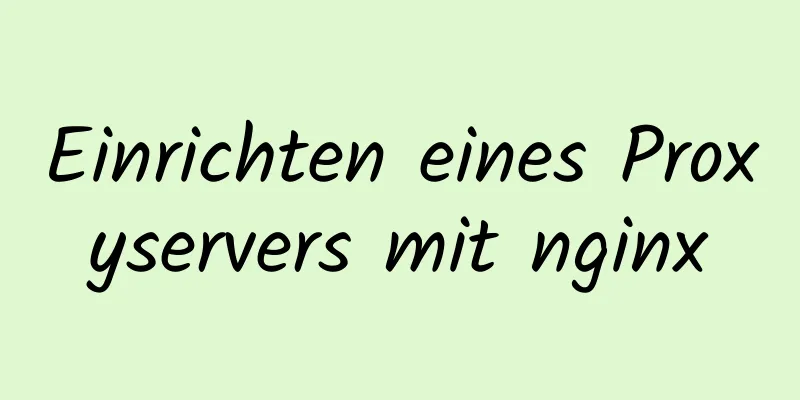 Einrichten eines Proxyservers mit nginx